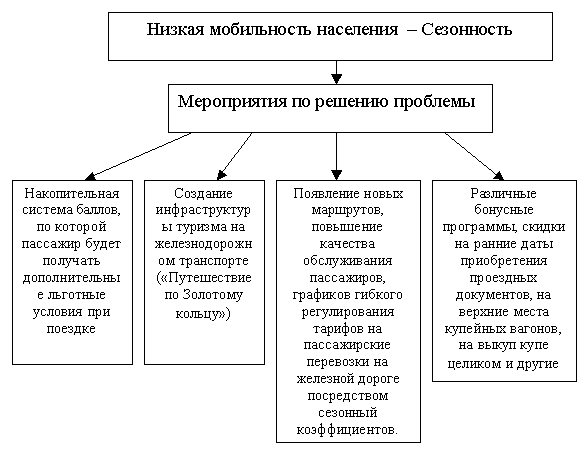 Низкая мобильность населения – Сезонность

Мероприятия по решению проблемы

Накопительная система баллов, по которой пассажир будет получать дополнительные льготные условия при поездке

Создание инфраструктуры туризма на железнодорожном транспорте («Путешествие по Золотому кольцу»)

Появление новых маршрутов, повышение качества обслуживания пассажиров, графиков гибкого регулирования тарифов на пассажирские перевозки на железной дороге посредством сезонный коэффициентов.

Различные бонусные программы, скидки на ранние даты приобретения проездных документов, на верхние места купейных вагонов, на выкуп купе целиком и другие